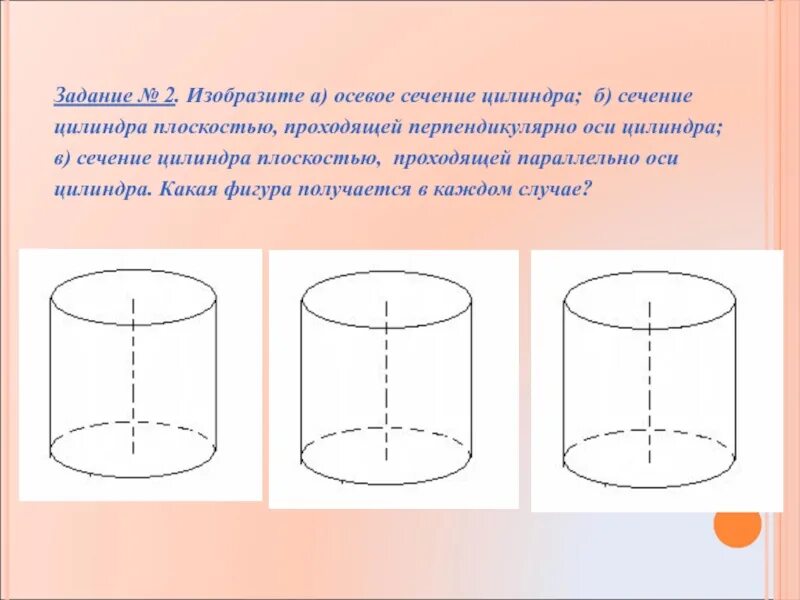 Задание № 2. Изобразите а) осевое сечение цилиндра; б) сечение цилиндра плоскостью, проходящей перпендикулярно оси цилиндра; в) сечение цилиндра плоскостью, проходящей параллельно оси цилиндра. Какая фигура получается в каждом случае?